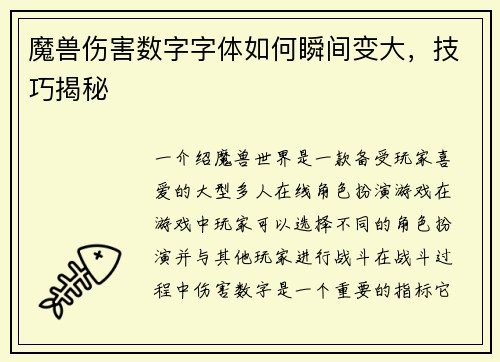 魔兽伤害数字字体如何瞬间变大，技巧揭秘

一介绍魔兽世界是一款备受玩家喜爱的大型多人在线角色扮演游戏在游戏中玩家可以选择不同的角色扮演并与其他玩家进行战斗在战斗过程中伤害数字是一个重要的指标它